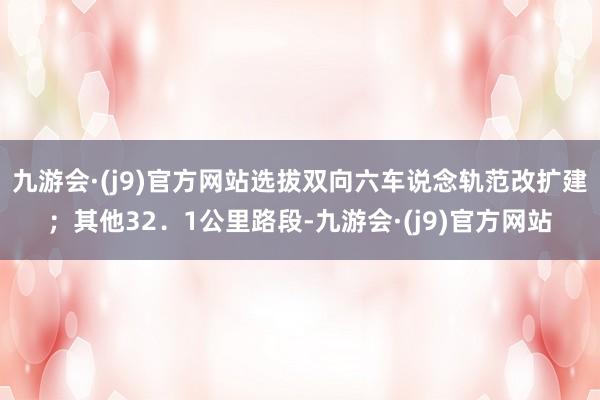 九游会·(j9)官方网站选拔双向六车说念轨范改扩建；其他32．1公里路段-九游会·(j9)官方网站